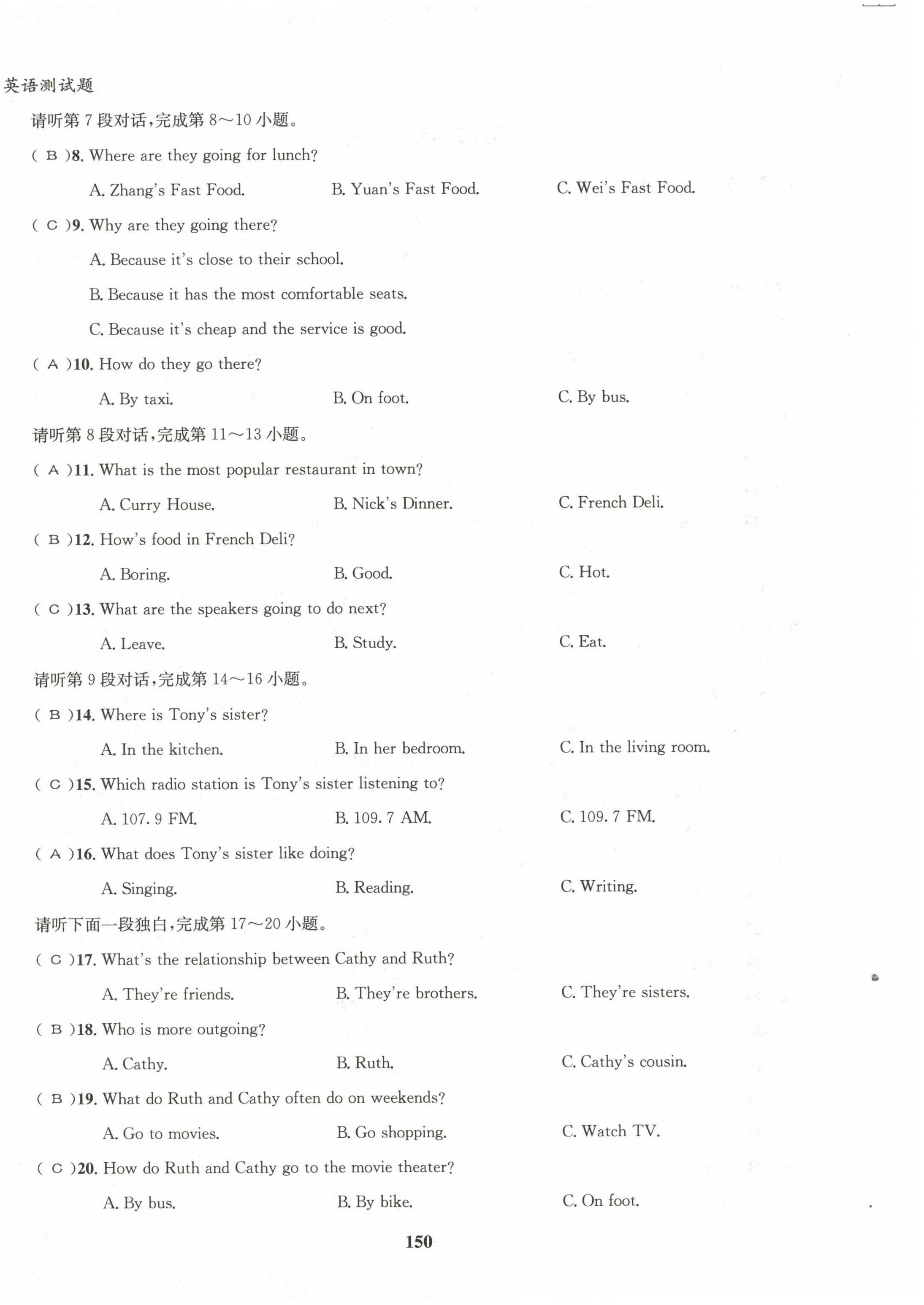 英语测试题

请听第 7 段对话,完成第 8～10 小题。

( B )8. Where are they going for lunch?

A. Zhang's Fast Food. B. Yuan's Fast Food. C. Wei's Fast Food.

( C )9. Why are they going there?

A. Because it's close to their school.

B. Because it has the most comfortable seats.

C. Because it's cheap and the service is good.

( A )10. How do they go there?

A. By taxi. B. On foot. C. By bus.

请听第 8 段对话,完成第 11～13 小题。

( A )11. What is the most popular restaurant in town?

A. Curry House. B. Nick's Dinner. C. French Deli.

( B )12. How's food in French Deli?

A. Boring. B. Good. C. Hot.

( C )13. What are the speakers going to do next?

A. Leave. B. Study. C. Eat.

请听第 9 段对话,完成第 14～16 小题。

( B )14. Where is Tony's sister?

A. In the kitchen. B. In her bedroom. C. In the living room.

( C )15. Which radio station is Tony's sister listening to?

A. 107. 9 FM. B. 109. 7 AM. C. 109. 7 FM.

( A )16. What does Tony's sister like doing?

A. Singing. B. Reading. C. Writing.

请听下面一段独白,完成第 17～20 小题。

( C )17. What's the relationship between Cathy and Ruth?

A. They're friends. B. They're brothers. C. They're sisters.

( B )18. Who is more outgoing?

A. Cathy. B. Ruth. C. Cathy's cousin.

( B )19. What do Ruth and Cathy often do on weekends?

A. Go to movies. B. Go shopping. C. Watch TV.

( C )20. How do Ruth and Cathy go to the movie theater?

A. By bus. B. By bike. C. On foot.

150